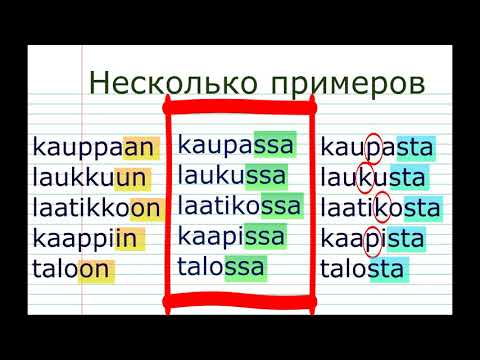 Несколько примеров

kauppaan
laukkuun
laatikkoon
kaappiin
taloon

kaupassa
laukussa
laatikossa
kaapissa
talossa

kaupasta
laukusta
laatikosta
kaapista
talosta